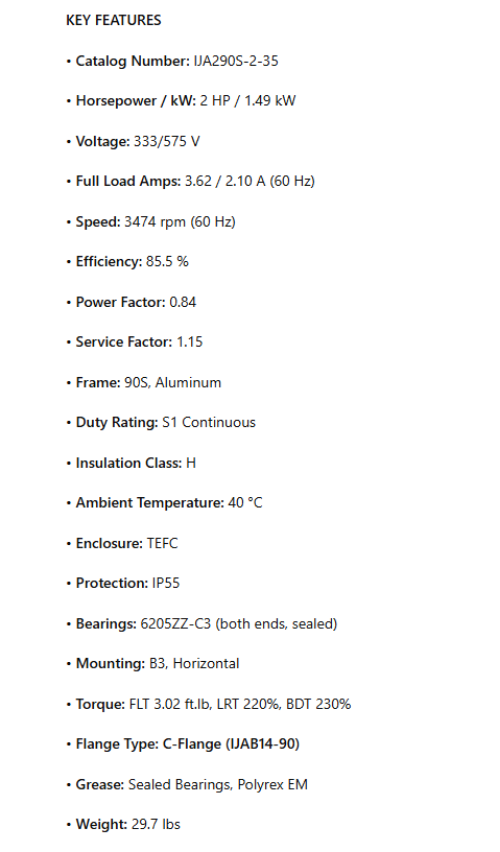 KEY FEATURES

• Catalog Number: IJA290S-2-35

• Horsepower / kW: 2 HP / 1.49 kW

• Voltage: 333/575 V

• Full Load Amps: 3.62 / 2.10 A (60 Hz)

• Speed: 3474 rpm (60 Hz)

• Efficiency: 85.5 %

• Power Factor: 0.84

• Service Factor: 1.15

• Frame: 90S, Aluminum

• Duty Rating: S1 Continuous

• Insulation Class: H

• Ambient Temperature: 40 °C

• Enclosure: TEFC

• Protection: IP55

• Bearings: 6205ZZ-C3 (both ends, sealed)

• Mounting: B3, Horizontal

• Torque: FLT 3.02 ft.lb, LRT 220%, BDT 230%

• Flange Type: C-Flange (IJAB14-90)

• Grease: Sealed Bearings, Polyrex EM

• Weight: 29.7 lbs